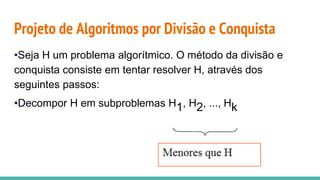 Projeto de Algoritmos por Divisão e Conquista

•Seja H um problema algorítmico. O método da divisão e conquista consiste em tentar resolver H, através dos seguintes passos:

•Decompor H em subproblemas $H_1$, $H_2$, ..., $H_k$

Menores que H